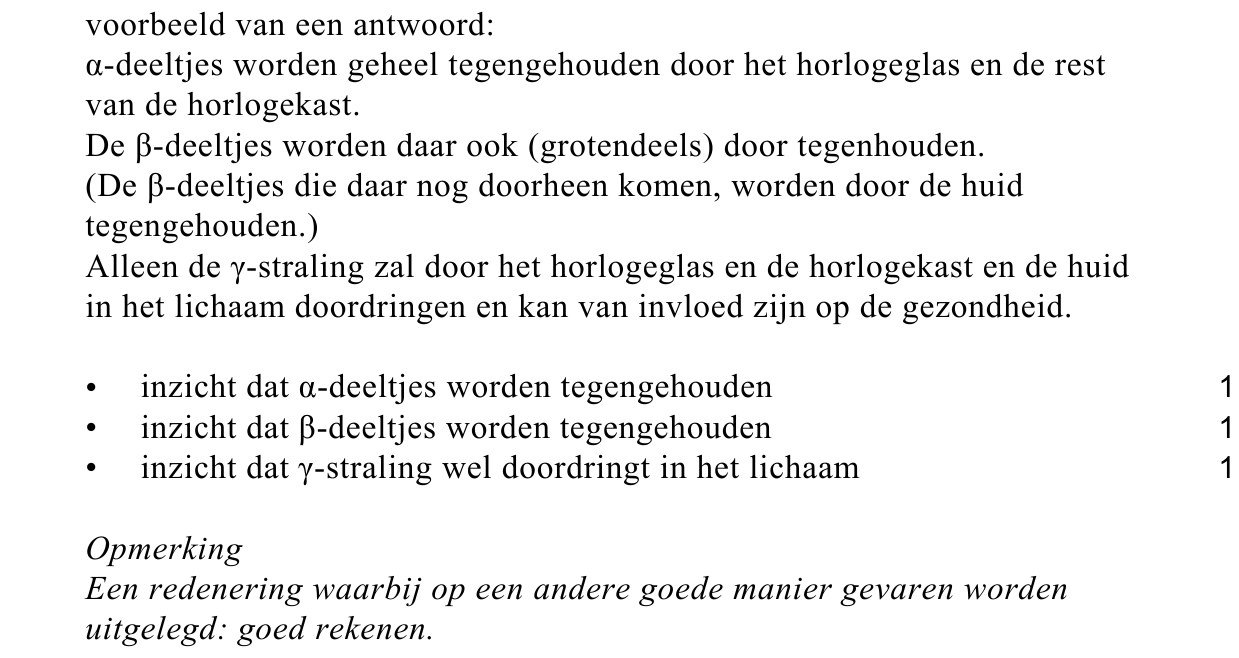 voorbeeld van een antwoord:
α-deeltjes worden geheel tegengehouden door het horlogeglas en de rest van de horlogekast.
De β-deeltjes worden daar ook (grotendeels) door tegenhouden.
(De β-deeltjes die daar nog doorheen komen, worden door de huid tegengehouden.)
Alleen de γ-straling zal door het horlogeglas en de horlogekast en de huid in het lichaam doordringen en kan van invloed zijn op de gezondheid.

• inzicht dat α-deeltjes worden tegengehouden 1
• inzicht dat β-deeltjes worden tegengehouden 1
• inzicht dat γ-straling wel doordringt in het lichaam 1

Opmerking
Een redenering waarbij op een andere goede manier gevaren worden uitgelegd: goed rekenen.